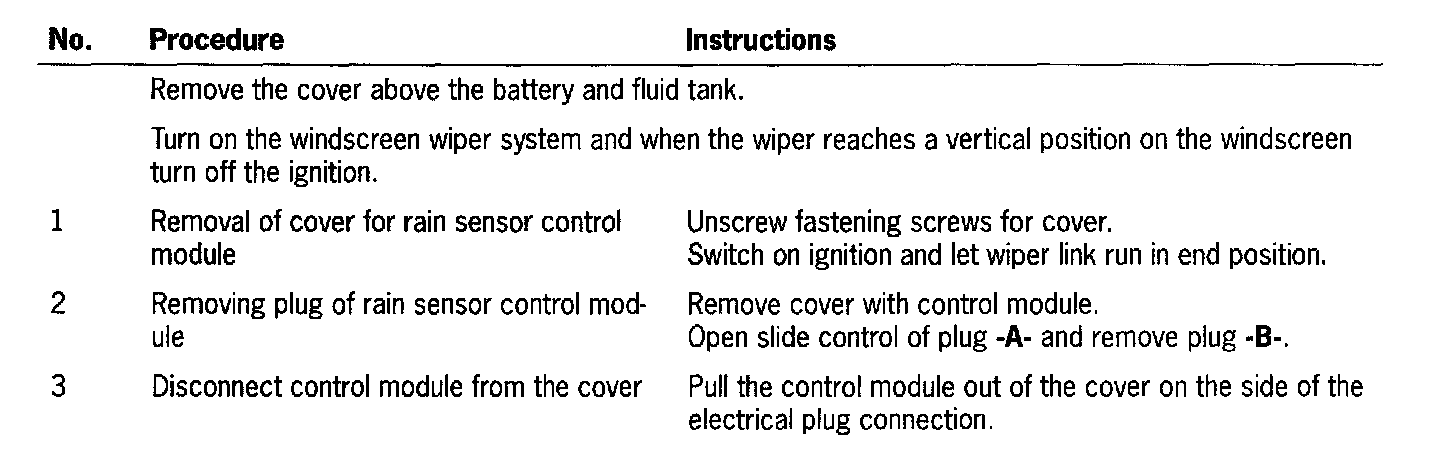 | No. | Procedure | Instructions |
|---|---|---|
| | Remove the cover above the battery and fluid tank. | |
| | Turn on the windscreen wiper system and when the wiper reaches a vertical position on the windscreen turn off the ignition. | |
| 1 | Removal of cover for rain sensor control module | Unscrew fastening screws for cover. Switch on ignition and let wiper link run in end position. |
| 2 | Removing plug of rain sensor control module | Remove cover with control module. Open slide control of plug **-A-** and remove plug **-B-**. |
| 3 | Disconnect control module from the cover | Pull the control module out of the cover on the side of the electrical plug connection. |